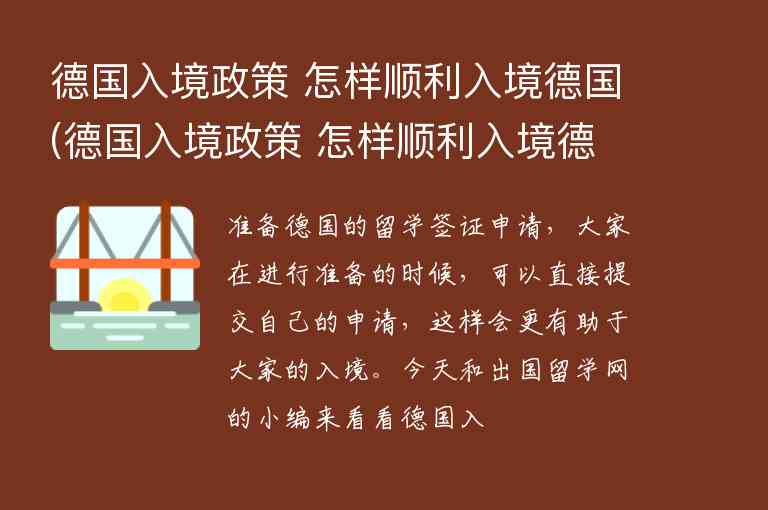 德国入境政策 怎样顺利入境德国(德国入境政策 怎样顺利入境德

准备德国的留学签证申请，大家在进行准备的时候，可以直接提交自己的申请，这样会更有助于大家的入境。今天和出国留学网的小编来看看德国入